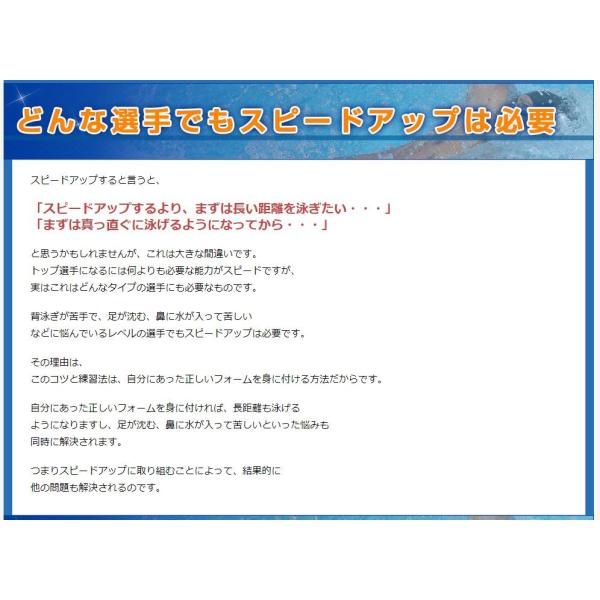 どんな選手でもスピードアップは必要

スピードアップすると言うと、

「スピードアップするより、まずは長い距離を泳ぎたい・・・」
「まずは真っ直ぐに泳げるようになってから・・・」

と思うかもしれませんが、これは大きな間違いです。
トップ選手になるには何よりも必要な能力がスピードですが、
実はこれはどんなタイプの選手にも必要なものです。

背泳ぎが苦手で、足が沈む、鼻に水が入って苦しい
などに悩んでいるレベルの選手でもスピードアップは必要です。

その理由は、
このコツと練習法は、自分にあった正しいフォームを身に付ける方法だからです。

自分にあった正しいフォームを身に付ければ、長距離も泳げる
ようになりますし、足が沈む、鼻に水が入って苦しいといった悩みも
同時に解決されます。

つまりスピードアップに取り組むことによって、結果的に
他の問題も解決されるのです。